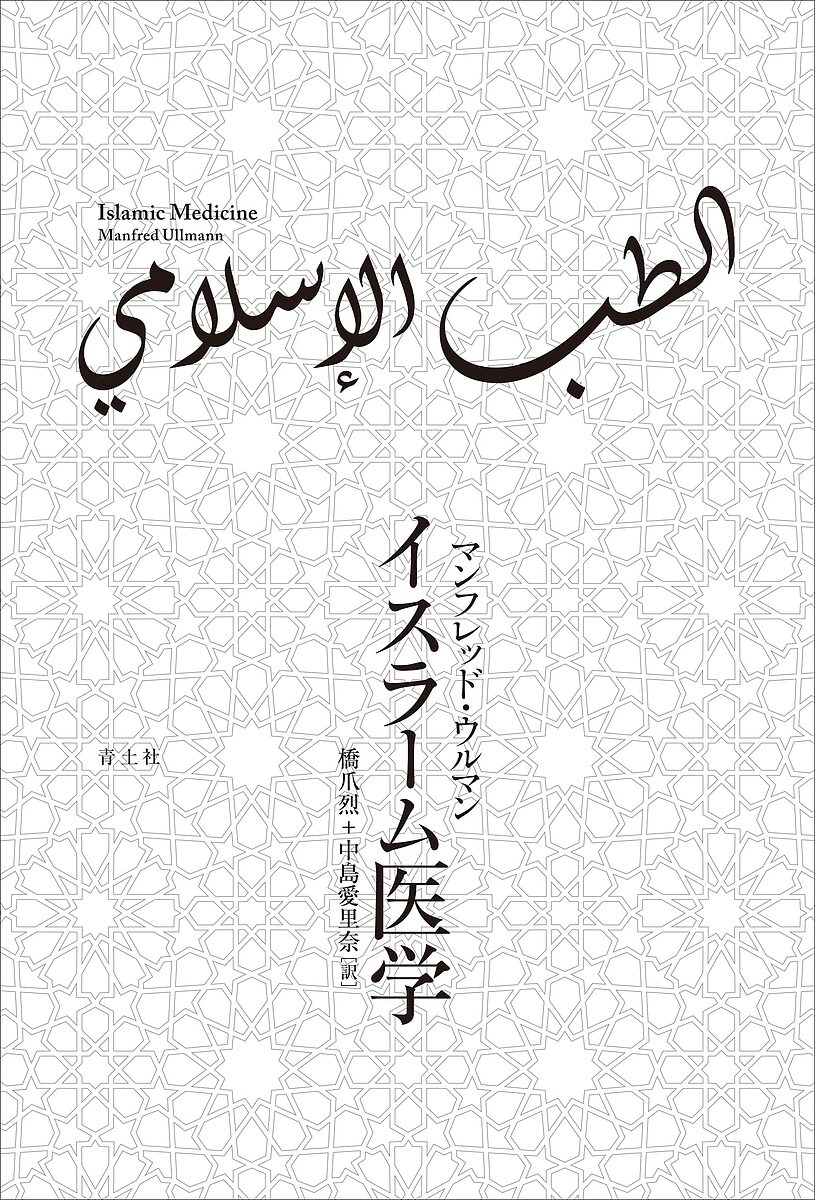 Islamic Medicine
Manfred Ullmann

الطب الإسلامي

マンフレッド・ウルマン
イスラーム医学

橋爪烈＋中島愛里奈［訳］

青土社